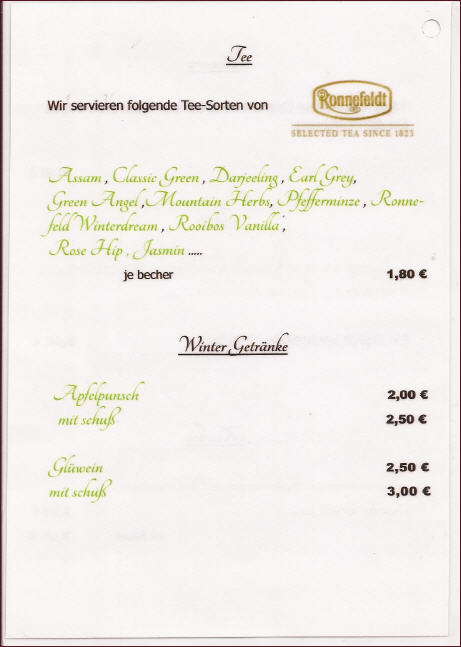 Tee

Wir servieren folgende Tee-Sorten von

Ronnefeldt
SELECTED TEA SINCE 1823

Assam, Classic Green, Darjeeling, Earl Grey, Green Angel, Mountain Herbs, Pfefferminze, Ronnefeld Winterdream, Rooibos Vanilla, Rose Hip, Jasmin .....

je becher 1,80 €

Winter Getränke

Apfelpunsch 2,00 €
mit schuß 2,50 €

Glüwein 2,50 €
mit schuß 3,00 €